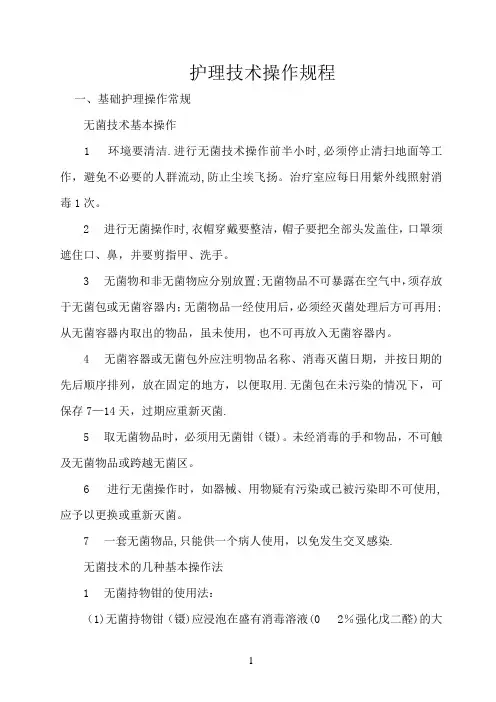 护理技术操作规程

一、基础护理操作常规

无菌技术基本操作

1　环境要清洁.进行无菌技术操作前半小时,必须停止清扫地面等工作,避免不必要的人群流动,防止尘埃飞扬。治疗室应每日用紫外线照射消毒1次。

2　进行无菌操作时,衣帽穿戴要整洁,帽子要把全部头发盖住,口罩须遮住口、鼻,并要剪指甲、洗手。

3　无菌物和非无菌物应分别放置;无菌物品不可暴露在空气中,须存放于无菌包或无菌容器内;无菌物品一经使用后,必须经灭菌处理后方可再用;从无菌容器内取出的物品,虽未使用,也不可再放入无菌容器内。

4　无菌容器或无菌包外应注明物品名称、消毒灭菌日期,并按日期的先后顺序排列,放在固定的地方,以便取用.无菌包在未污染的情况下,可保存7—14天,过期应重新灭菌.

5　取无菌物品时,必须用无菌钳(镊)。未经消毒的手和物品,不可触及无菌物品或跨越无菌区。

6　进行无菌操作时,如器械、用物疑有污染或已被污染即不可使用,应予以更换或重新灭菌。

7　一套无菌物品,只能供一个病人使用,以免发生交叉感染.

无菌技术的几种基本操作法

1　无菌持物钳的使用法:

(1)无菌持物钳(镊)应浸泡在盛有消毒溶液(0　2%强化戊二醛)的大

1